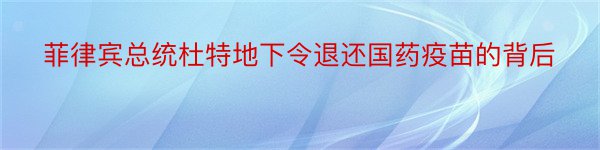 菲律宾总统杜特地下令退还国药疫苗的背后